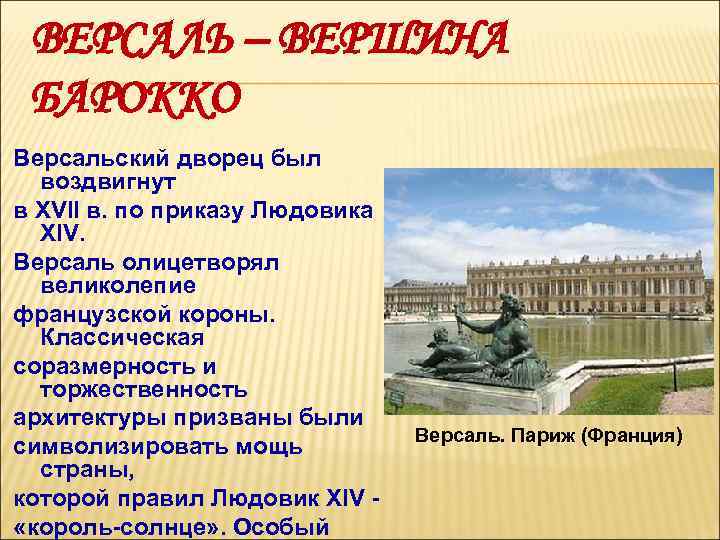 ВЕРСАЛЬ – ВЕРШИНА БАРОККО

Версальский дворец был воздвигнут
в XVII в. по приказу Людовика XIV.
Версаль олицетворял великолепие
французской короны. Классическая
соразмерность и торжественность
архитектуры призваны были
символизировать мощь страны,
которой правил Людовик XIV - «король-солнце». Особый

Версаль. Париж (Франция)